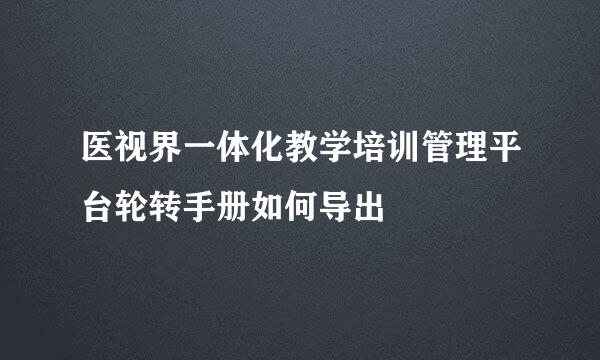 医视界一体化教学培训管理平台轮转手册如何导出